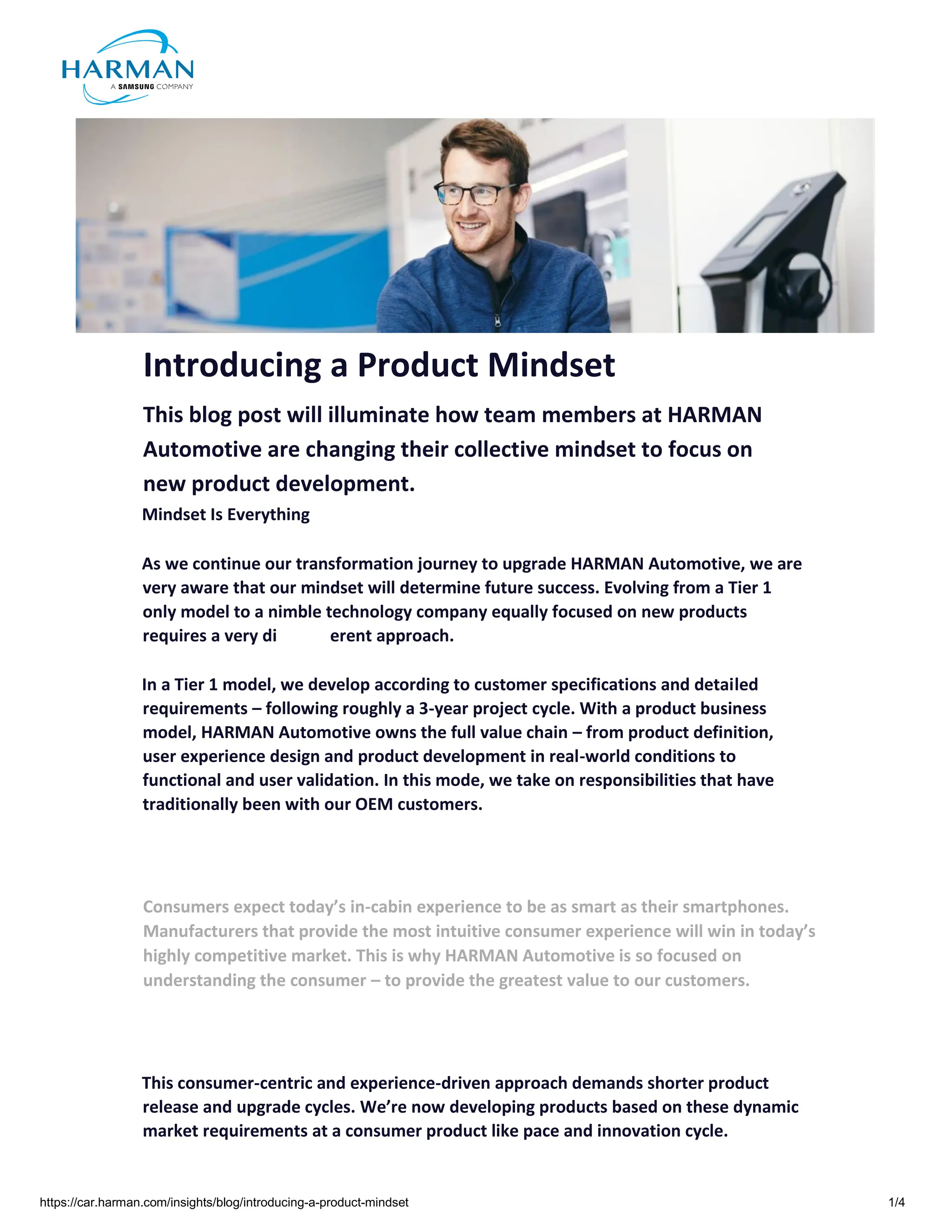 HARMAN
A SAMSUNG COMPANY

Introducing a Product Mindset

This blog post will illuminate how team members at HARMAN Automotive are changing their collective mindset to focus on new product development.

Mindset Is Everything

As we continue our transformation journey to upgrade HARMAN Automotive, we are very aware that our mindset will determine future success. Evolving from a Tier 1 only model to a nimble technology company equally focused on new products requires a very di erent approach.

In a Tier 1 model, we develop according to customer specifications and detailed requirements – following roughly a 3-year project cycle. With a product business model, HARMAN Automotive owns the full value chain – from product definition, user experience design and product development in real-world conditions to functional and user validation. In this mode, we take on responsibilities that have traditionally been with our OEM customers.

Consumers expect today's in-cabin experience to be as smart as their smartphones. Manufacturers that provide the most intuitive consumer experience will win in today's highly competitive market. This is why HARMAN Automotive is so focused on understanding the consumer – to provide the greatest value to our customers.

This consumer-centric and experience-driven approach demands shorter product release and upgrade cycles. We're now developing products based on these dynamic market requirements at a consumer product like pace and innovation cycle.

https://car.harman.com/insights/blog/introducing-a-product-mindset 1/4